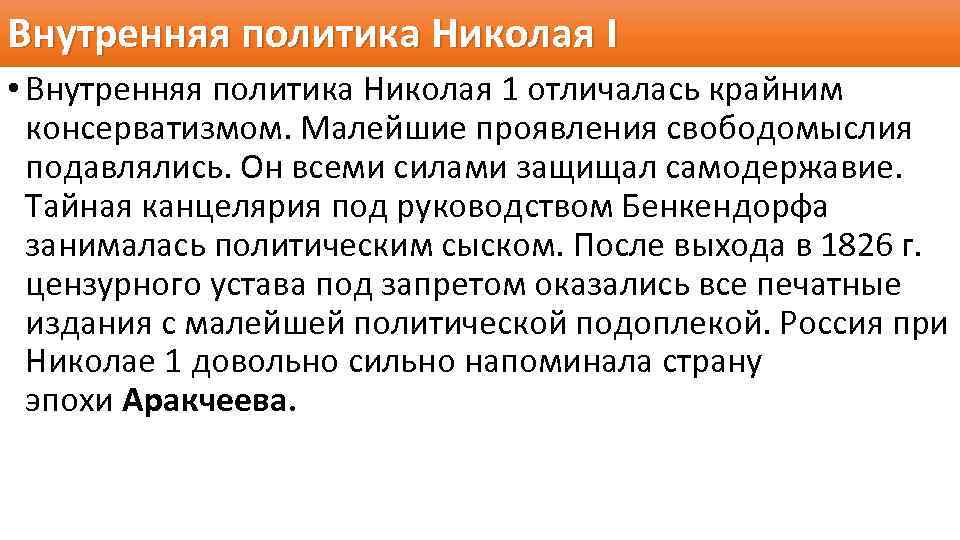 Внутренняя политика Николая I

• Внутренняя политика Николая 1 отличалась крайним консерватизмом. Малейшие проявления свободомыслия подавлялись. Он всеми силами защищал самодержавие. Тайная канцелярия под руководством Бенкендорфа занималась политическим сыском. После выхода в 1826 г. цензурного устава под запретом оказались все печатные издания с малейшей политической подоплекой. Россия при Николае 1 довольно сильно напоминала страну эпохи Аракчеева.